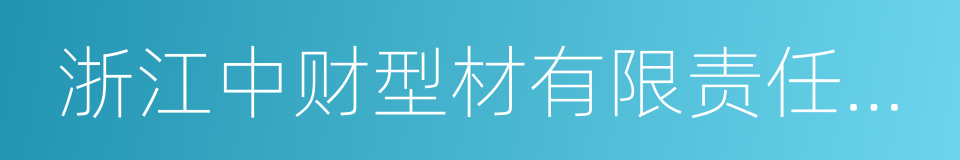 浙江中财型材有限责任...